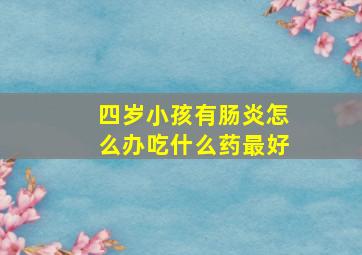 四岁小孩有肠炎怎么办吃什么药最好